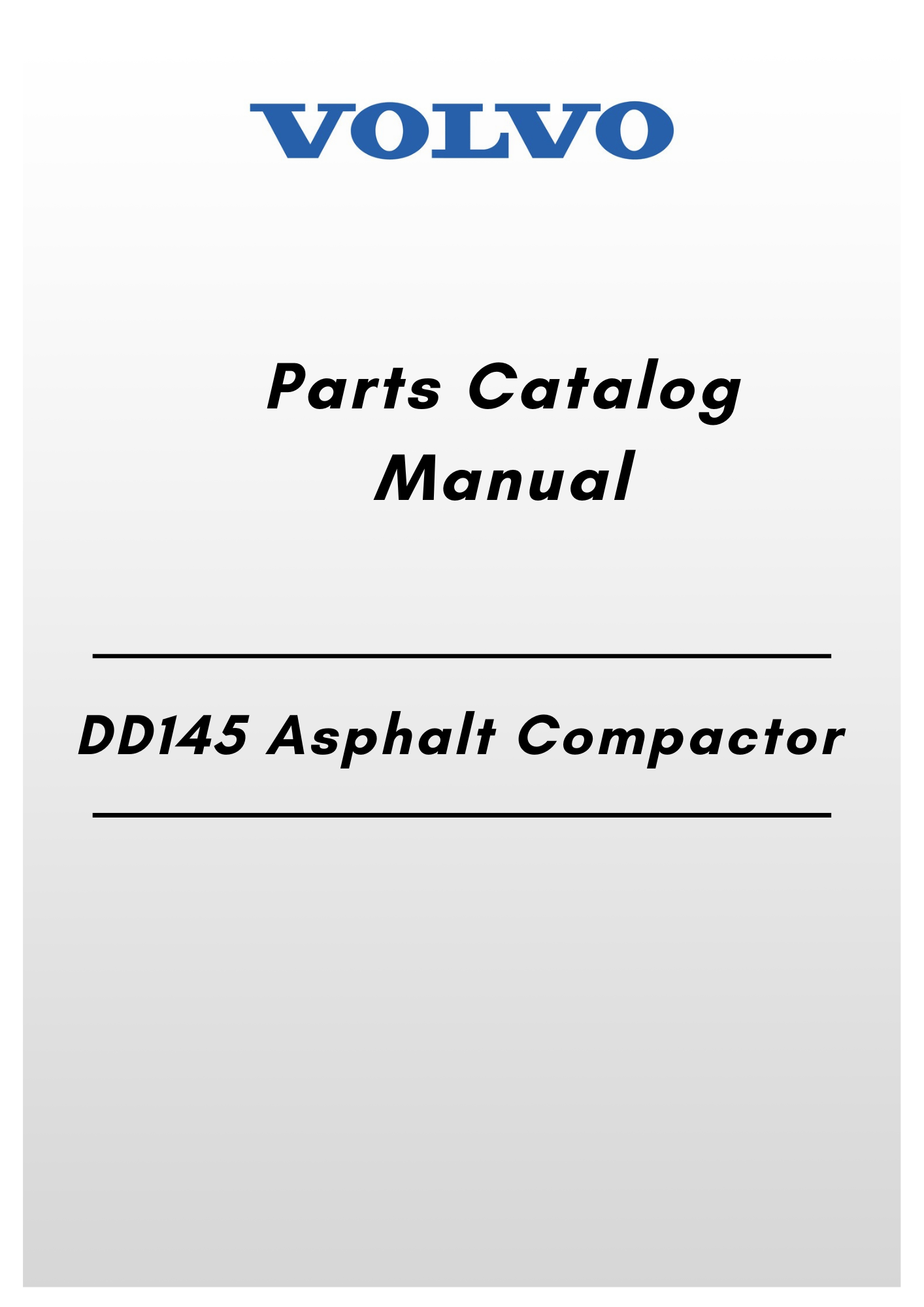 VOLVO

Parts Catalog
Manual

DD145 Asphalt Compactor